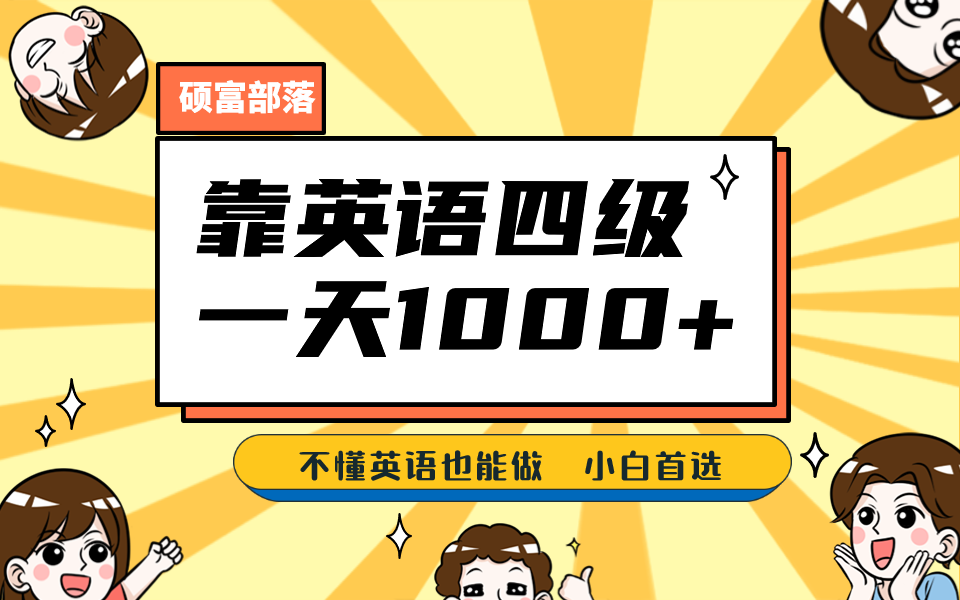 硕富部落

靠英语四级
一天1000+

不懂英语也能做　小白首选